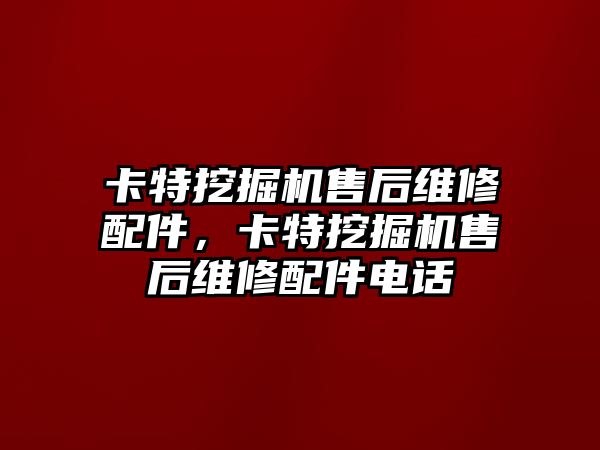 卡特挖掘机售后维修配件，卡特挖掘机售后维修配件电话